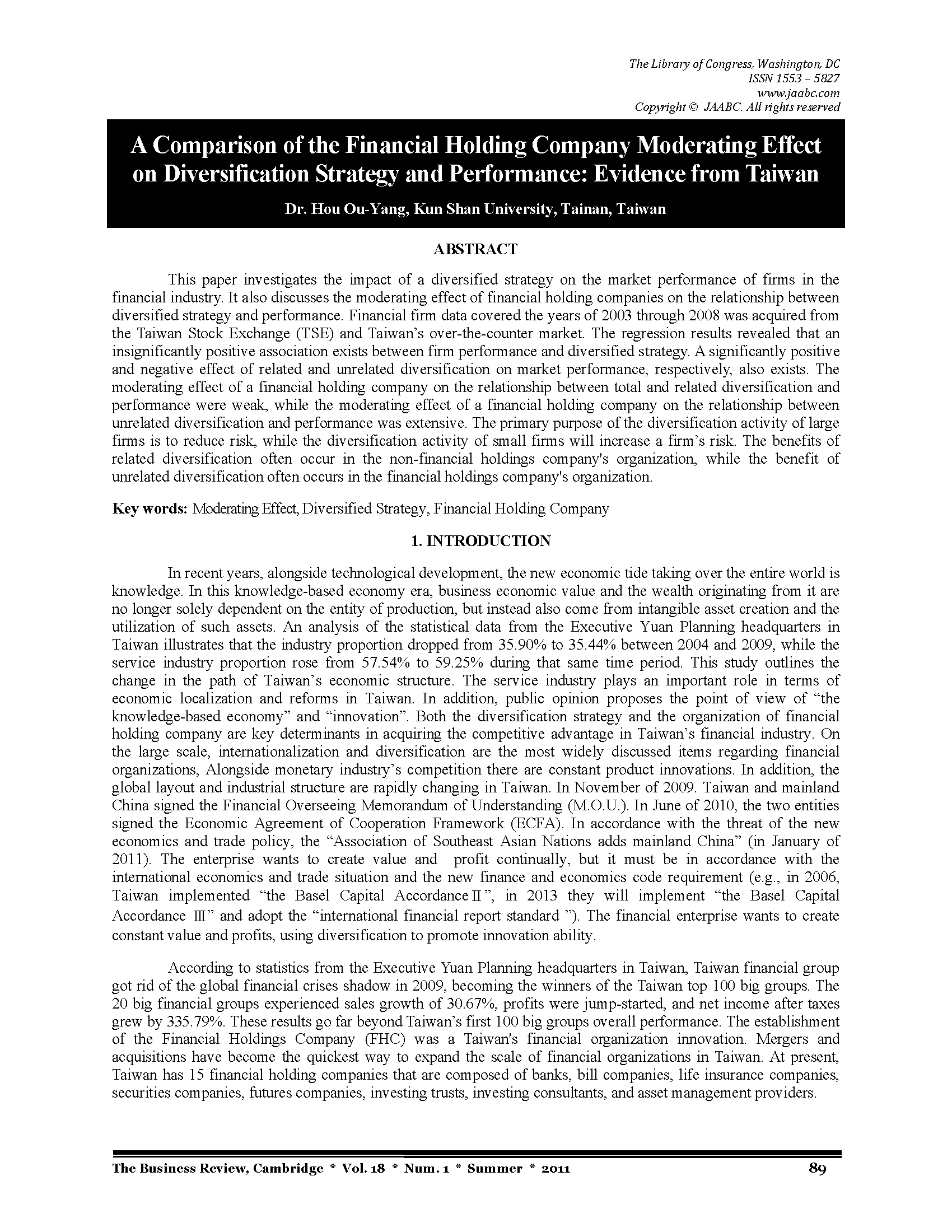 The Library of Congress, Washington, DC
ISSN 1553 – 5827
www.jaabc.com
Copyright © JAABC. All rights reserved

A Comparison of the Financial Holding Company Moderating Effect on Diversification Strategy and Performance: Evidence from Taiwan

Dr. Hou Ou-Yang, Kun Shan University, Tainan, Taiwan

ABSTRACT

This paper investigates the impact of a diversified strategy on the market performance of firms in the financial industry. It also discusses the moderating effect of financial holding companies on the relationship between diversified strategy and performance. Financial firm data covered the years of 2003 through 2008 was acquired from the Taiwan Stock Exchange (TSE) and Taiwan's over-the-counter market. The regression results revealed that an insignificantly positive association exists between firm performance and diversified strategy. A significantly positive and negative effect of related and unrelated diversification on market performance, respectively, also exists. The moderating effect of a financial holding company on the relationship between total and related diversification and performance were weak, while the moderating effect of a financial holding company on the relationship between unrelated diversification and performance was extensive. The primary purpose of the diversification activity of large firms is to reduce risk, while the diversification activity of small firms will increase a firm's risk. The benefits of related diversification often occur in the non-financial holdings company's organization, while the benefit of unrelated diversification often occurs in the financial holdings company's organization.

Key words: Moderating Effect, Diversified Strategy, Financial Holding Company

1. INTRODUCTION

In recent years, alongside technological development, the new economic tide taking over the entire world is knowledge. In this knowledge-based economy era, business economic value and the wealth originating from it are no longer solely dependent on the entity of production, but instead also come from intangible asset creation and the utilization of such assets. An analysis of the statistical data from the Executive Yuan Planning headquarters in Taiwan illustrates that the industry proportion dropped from 35.90% to 35.44% between 2004 and 2009, while the service industry proportion rose from 57.54% to 59.25% during that same time period. This study outlines the change in the path of Taiwan's economic structure. The service industry plays an important role in terms of economic localization and reforms in Taiwan. In addition, public opinion proposes the point of view of "the knowledge-based economy" and "innovation". Both the diversification strategy and the organization of financial holding company are key determinants in acquiring the competitive advantage in Taiwan's financial industry. On the large scale, internationalization and diversification are the most widely discussed items regarding financial organizations, Alongside monetary industry's competition there are constant product innovations. In addition, the global layout and industrial structure are rapidly changing in Taiwan. In November of 2009. Taiwan and mainland China signed the Financial Overseeing Memorandum of Understanding (M.O.U.). In June of 2010, the two entities signed the Economic Agreement of Cooperation Framework (ECFA). In accordance with the threat of the new economics and trade policy, the "Association of Southeast Asian Nations adds mainland China" (in January of 2011). The enterprise wants to create value and profit continually, but it must be in accordance with the international economics and trade situation and the new finance and economics code requirement (e.g., in 2006, Taiwan implemented "the Basel Capital Accordance Ⅱ", in 2013 they will implement "the Basel Capital Accordance Ⅲ" and adopt the "international financial report standard "). The financial enterprise wants to create constant value and profits, using diversification to promote innovation ability.

According to statistics from the Executive Yuan Planning headquarters in Taiwan, Taiwan financial group got rid of the global financial crises shadow in 2009, becoming the winners of the Taiwan top 100 big groups. The 20 big financial groups experienced sales growth of 30.67%, profits were jump-started, and net income after taxes grew by 335.79%. These results go far beyond Taiwan's first 100 big groups overall performance. The establishment of the Financial Holdings Company (FHC) was a Taiwan's financial organization innovation. Mergers and acquisitions have become the quickest way to expand the scale of financial organizations in Taiwan. At present, Taiwan has 15 financial holding companies that are composed of banks, bill companies, life insurance companies, securities companies, futures companies, investing trusts, investing consultants, and asset management providers.

The Business Review, Cambridge * Vol. 18 * Num. 1 * Summer * 2011 89